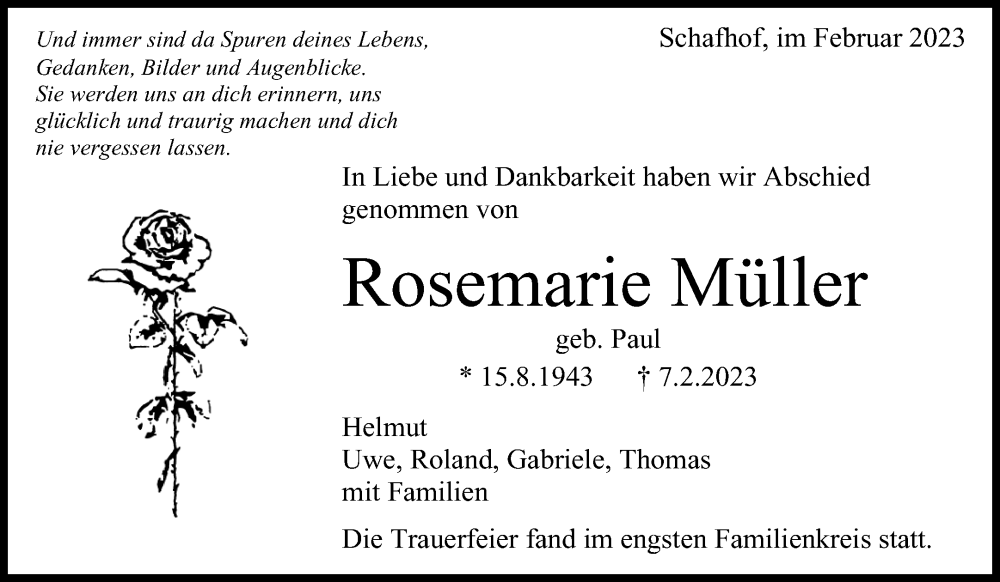 Und immer sind da Spuren deines Lebens,
Gedanken, Bilder und Augenblicke.
Sie werden uns an dich erinnern, uns
glücklich und traurig machen und dich
nie vergessen lassen.

Schafhof, im Februar 2023

In Liebe und Dankbarkeit haben wir Abschied genommen von

Rosemarie Müller

geb. Paul

* 15.8.1943 † 7.2.2023

Helmut
Uwe, Roland, Gabriele, Thomas
mit Familien

Die Trauerfeier fand im engsten Familienkreis statt.